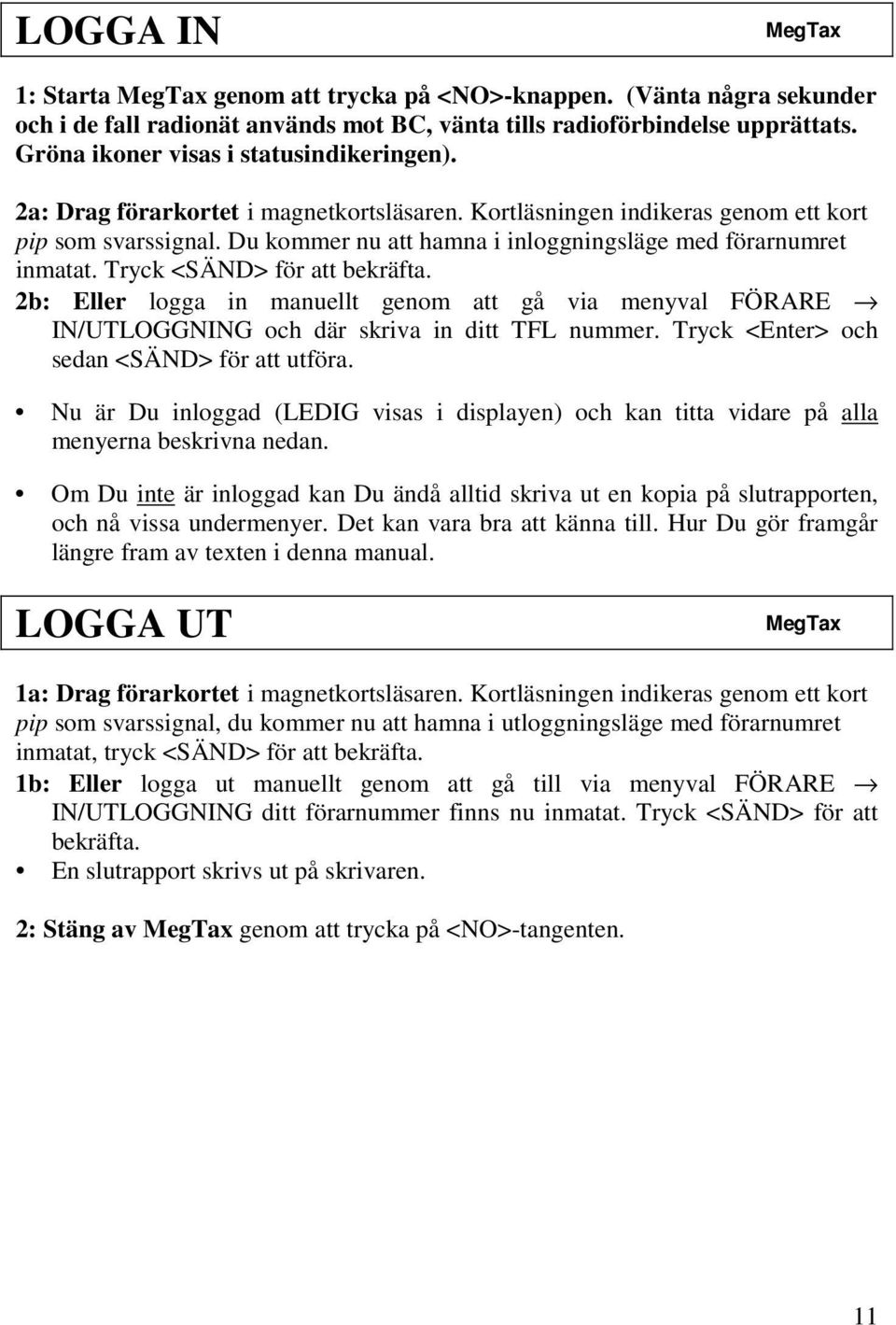 LOGGA IN MegTax

1: Starta MegTax genom att trycka på <NO>-knappen. (Vänta några sekunder och i de fall radionät används mot BC, vänta tills radioförbindelse upprättats. Gröna ikoner visas i statusindikeringen).

2a: Drag förarkortet i magnetkortsläsaren. Kortläsningen indikeras genom ett kort pip som svarssignal. Du kommer nu att hamna i inloggningsläge med förarnumret inmatat. Tryck <SÄND> för att bekräfta.
2b: Eller logga in manuellt genom att gå via menyval FÖRARE → IN/UTLOGGNING och där skriva in ditt TFL nummer. Tryck <Enter> och sedan <SÄND> för att utföra.

• Nu är Du inloggad (LEDIG visas i displayen) och kan titta vidare på alla menyerna beskrivna nedan.

• Om Du inte är inloggad kan Du ändå alltid skriva ut en kopia på slutrapporten, och nå vissa undermenyer. Det kan vara bra att känna till. Hur Du gör framgår längre fram av texten i denna manual.

LOGGA UT MegTax

1a: Drag förarkortet i magnetkortsläsaren. Kortläsningen indikeras genom ett kort pip som svarssignal, du kommer nu att hamna i utloggningsläge med förarnumret inmatat, tryck <SÄND> för att bekräfta.
1b: Eller logga ut manuellt genom att gå till via menyval FÖRARE → IN/UTLOGGNING ditt förarnummer finns nu inmatat. Tryck <SÄND> för att bekräfta.
• En slutrapport skrivs ut på skrivaren.

2: Stäng av MegTax genom att trycka på <NO>-tangenten.

11